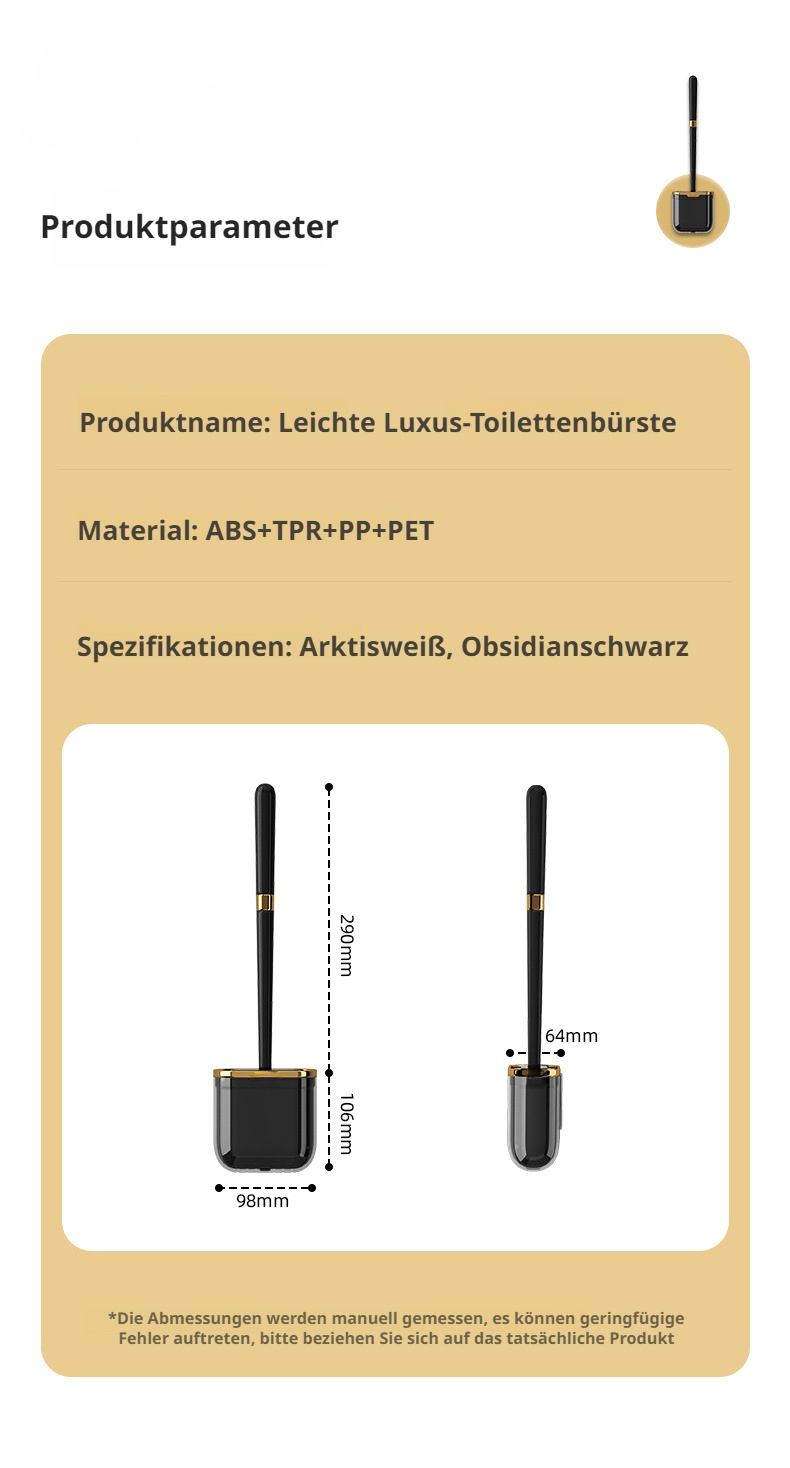 Produktparameter

Produktname: Leichte Luxus-Toilettenbürste

Material: ABS+TPR+PP+PET

Spezifikationen: Arktisweiß, Obsidianschwarz

290mm

106mm

98mm

64mm

*Die Abmessungen werden manuell gemessen, es können geringfügige Fehler auftreten, bitte beziehen Sie sich auf das tatsächliche Produkt